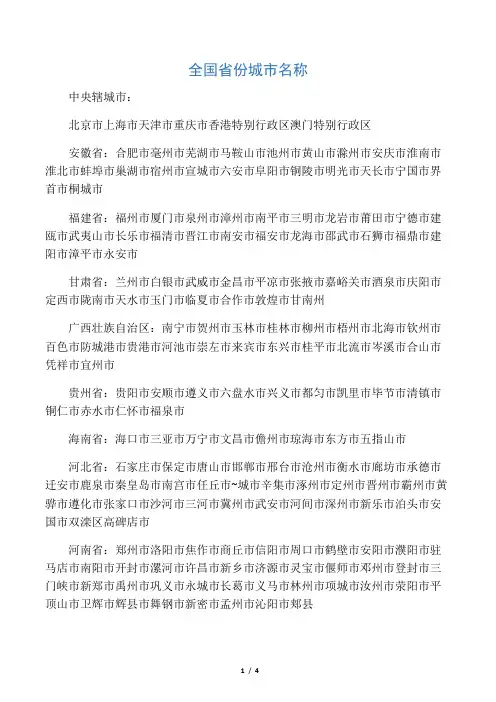 全国省份城市名称

中央辖城市：

北京市上海市天津市重庆市香港特别行政区澳门特别行政区

安徽省：合肥市亳州市芜湖市马鞍山市池州市黄山市滁州市安庆市淮南市淮北市蚌埠市巢湖市宿州市宣城市六安市阜阳市铜陵市明光市天长市宁国市界首市桐城市

福建省：福州市厦门市泉州市漳州市南平市三明市龙岩市莆田市宁德市建瓯市武夷山市长乐市福清市晋江市南安市福安市龙海市邵武市石狮市福鼎市建阳市漳平市永安市

甘肃省：兰州市白银市武威市金昌市平凉市张掖市嘉峪关市酒泉市庆阳市定西市陇南市天水市玉门市临夏市合作市敦煌市甘南州

广西壮族自治区：南宁市贺州市玉林市桂林市柳州市梧州市北海市钦州市百色市防城港市贵港市河池市崇左市来宾市东兴市桂平市北流市岑溪市合山市凭祥市宜州市

贵州省：贵阳市安顺市遵义市六盘水市兴义市都匀市凯里市毕节市清镇市铜仁市赤水市仁怀市福泉市

海南省：海口市三亚市万宁市文昌市儋州市琼海市东方市五指山市

河北省：石家庄市保定市唐山市邯郸市邢台市沧州市衡水市廊坊市承德市迁安市鹿泉市秦皇岛市南宫市任丘市~城市辛集市涿州市定州市晋州市霸州市黄骅市遵化市张家口市沙河市三河市冀州市武安市河间市深州市新乐市泊头市安国市双滦区高碑店市

河南省：郑州市洛阳市焦作市商丘市信阳市周口市鹤壁市安阳市濮阳市驻马店市南阳市开封市漯河市许昌市新乡市济源市灵宝市偃师市邓州市登封市三门峡市新郑市禹州市巩义市永城市长葛市义马市林州市项城市汝州市荥阳市平顶山市卫辉市辉县市舞钢市新密市孟州市沁阳市郏县

1 / 4